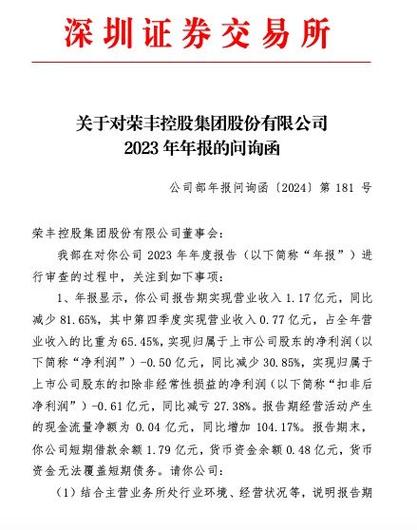 深圳证券交易所

关于对荣丰控股集团股份有限公司
2023 年年报的问询函

公司部年报问询函〔2024〕第 181 号

荣丰控股集团股份有限公司董事会：

我部在对你公司 2023 年年度报告（以下简称“年报”）进行审查的过程中，关注到如下事项：

1、年报显示，你公司报告期实现营业收入 1.17 亿元，同比减少 81.65%，其中第四季度实现营业收入 0.77 亿元，占全年营业收入的比重为 65.45%，实现归属于上市公司股东的净利润（以下简称“净利润”）-0.50 亿元，同比减少 30.85%，实现归属于上市公司股东的扣除非经常性损益的净利润（以下简称“扣非后净利润”）-0.61 亿元，同比减亏 27.38%。报告期经营活动产生的现金流量净额为 0.04 亿元，同比增加 104.17%。报告期末，你公司短期借款余额 1.79 亿元，货币资金余额 0.48 亿元，货币资金无法覆盖短期债务。请你公司：

（1）结合主营业务所处行业环境、经营状况等，说明报告期